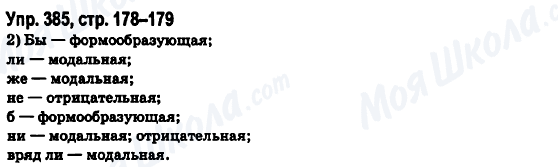 Упр. 385, стр. 178–179
2) Бы — формообразующая;
ли — модальная;
же — модальная;
не — отрицательная;
б — формообразующая;
ни — модальная; отрицательная;
вряд ли — модальная.

Моя Школа.com
Моя Школа